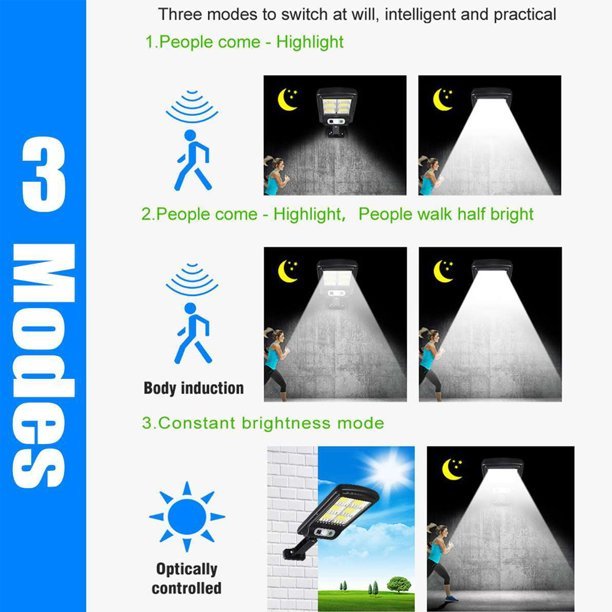 3 Modes

Three modes to switch at will, intelligent and practical

1.People come - Highlight

2.People come - Highlight, People walk half bright

Body induction

3.Constant brightness mode

Optically controlled